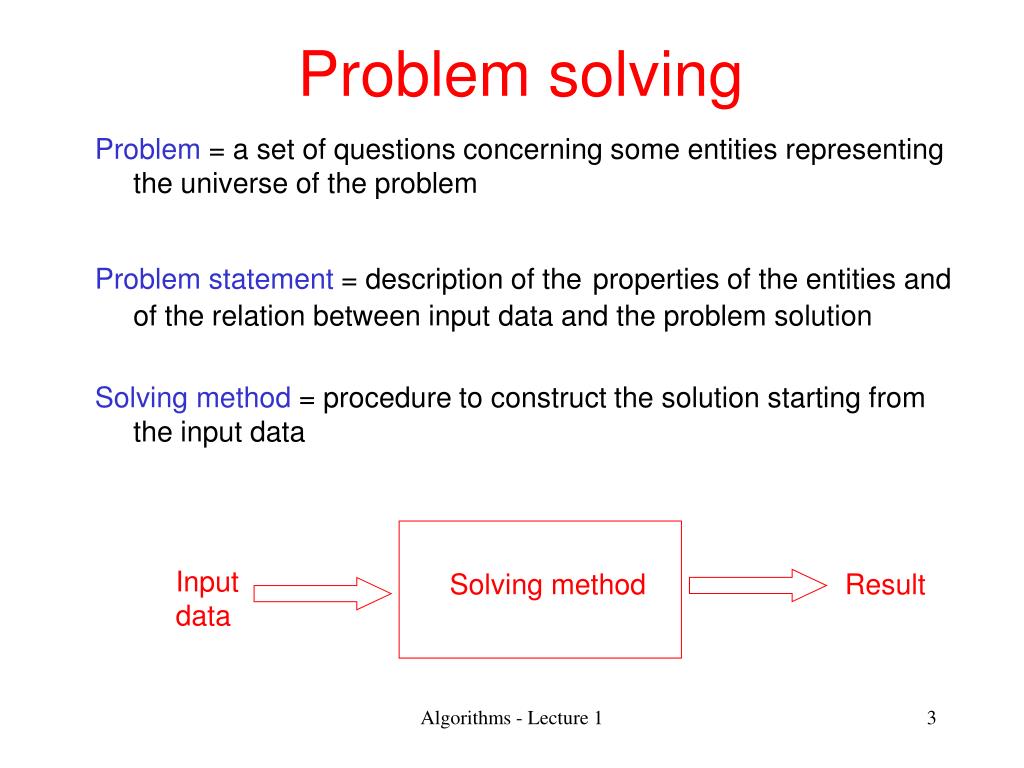 Problem solving

Problem = a set of questions concerning some entities representing the universe of the problem

Problem statement = description of the properties of the entities and of the relation between input data and the problem solution

Solving method = procedure to construct the solution starting from the input data

Input data

Solving method

Result

Algorithms - Lecture 1

3